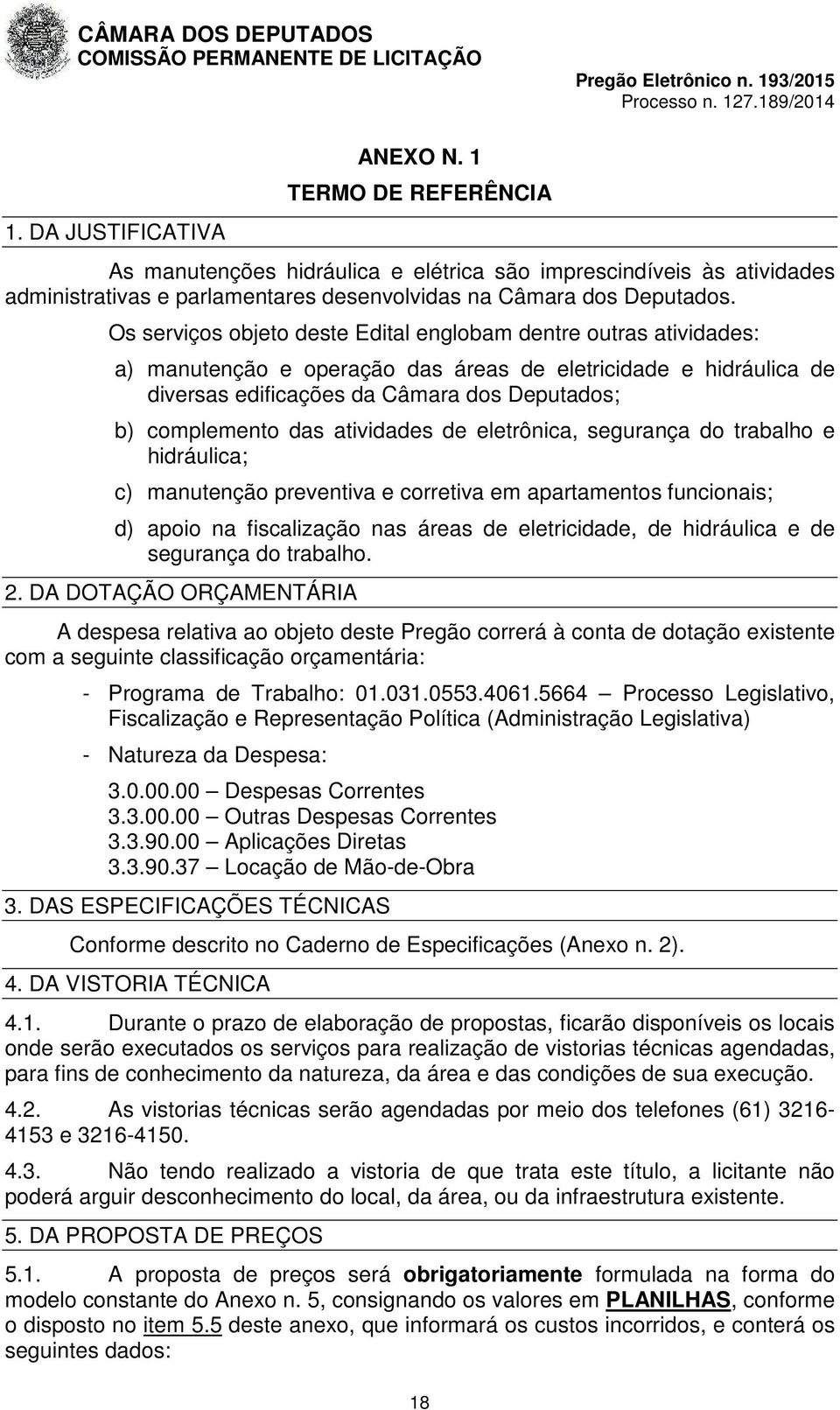 CÂMARA DOS DEPUTADOS
COMISSÃO PERMANENTE DE LICITAÇÃO

Pregão Eletrônico n. 193/2015
Processo n. 127.189/2014

ANEXO N. 1
TERMO DE REFERÊNCIA

1. DA JUSTIFICATIVA

As manutenções hidráulica e elétrica são imprescindíveis às atividades administrativas e parlamentares desenvolvidas na Câmara dos Deputados.

Os serviços objeto deste Edital englobam dentre outras atividades:

a) manutenção e operação das áreas de eletricidade e hidráulica de diversas edificações da Câmara dos Deputados;

b) complemento das atividades de eletrônica, segurança do trabalho e hidráulica;

c) manutenção preventiva e corretiva em apartamentos funcionais;

d) apoio na fiscalização nas áreas de eletricidade, de hidráulica e de segurança do trabalho.

2. DA DOTAÇÃO ORÇAMENTÁRIA

A despesa relativa ao objeto deste Pregão correrá à conta de dotação existente com a seguinte classificação orçamentária:

- Programa de Trabalho: 01.031.0553.4061.5664 — Processo Legislativo, Fiscalização e Representação Política (Administração Legislativa)

- Natureza da Despesa:

3.0.00.00 — Despesas Correntes
3.3.00.00 — Outras Despesas Correntes
3.3.90.00 — Aplicações Diretas
3.3.90.37 — Locação de Mão-de-Obra

3. DAS ESPECIFICAÇÕES TÉCNICAS

Conforme descrito no Caderno de Especificações (Anexo n. 2).

4. DA VISTORIA TÉCNICA

4.1. Durante o prazo de elaboração de propostas, ficarão disponíveis os locais onde serão executados os serviços para realização de vistorias técnicas agendadas, para fins de conhecimento da natureza, da área e das condições de sua execução.

4.2. As vistorias técnicas serão agendadas por meio dos telefones (61) 3216-4153 e 3216-4150.

4.3. Não tendo realizado a vistoria de que trata este título, a licitante não poderá arguir desconhecimento do local, da área, ou da infraestrutura existente.

5. DA PROPOSTA DE PREÇOS

5.1. A proposta de preços será obrigatoriamente formulada na forma do modelo constante do Anexo n. 5, consignando os valores em PLANILHAS, conforme o disposto no item 5.5 deste anexo, que informará os custos incorridos, e conterá os seguintes dados:

18